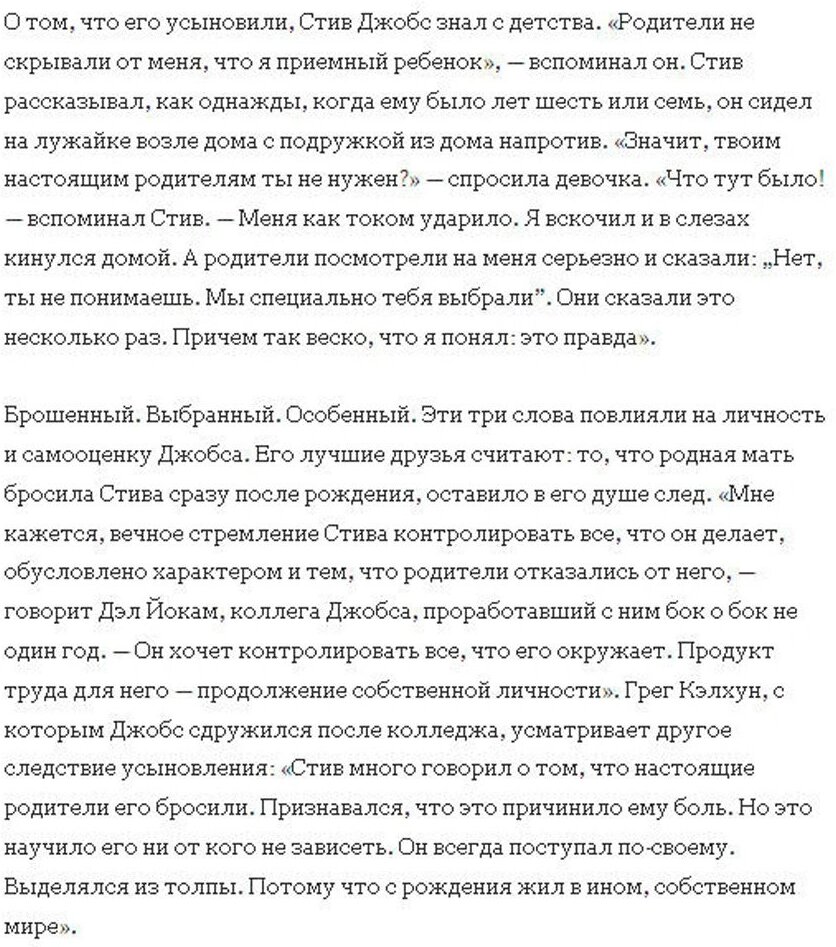 О том, что его усыновили, Стив Джобс знал с детства. «Родители не скрывали от меня, что я приемный ребенок», — вспоминал он. Стив рассказывал, как однажды, когда ему было лет шесть или семь, он сидел на лужайке возле дома с подружкой из дома напротив. «Значит, твоим настоящим родителям ты не нужен?» — спросила девочка. «Что тут было! — вспоминал Стив. — Меня как током ударило. Я вскочил и в слезах кинулся домой. А родители посмотрели на меня серьезно и сказали: „Нет, ты не понимаешь. Мы специально тебя выбрали". Они сказали это несколько раз. Причем так веско, что я понял: это правда».

Брошенный. Выбранный. Особенный. Эти три слова повлияли на личность и самооценку Джобса. Его лучшие друзья считают: то, что родная мать бросила Стива сразу после рождения, оставило в его душе след. «Мне кажется, вечное стремление Стива контролировать все, что он делает, обусловлено характером и тем, что родители отказались от него, — говорит Дэл Йокам, коллега Джобса, проработавший с ним бок о бок не один год. — Он хочет контролировать все, что его окружает. Продукт труда для него — продолжение собственной личности». Грег Кэлхун, с которым Джобс сдружился после колледжа, усматривает другое следствие усыновления: «Стив много говорил о том, что настоящие родители его бросили. Признавался, что это причинило ему боль. Но это научило его ни от кого не зависеть. Он всегда поступал по-своему. Выделялся из толпы. Потому что с рождения жил в ином, собственном мире».